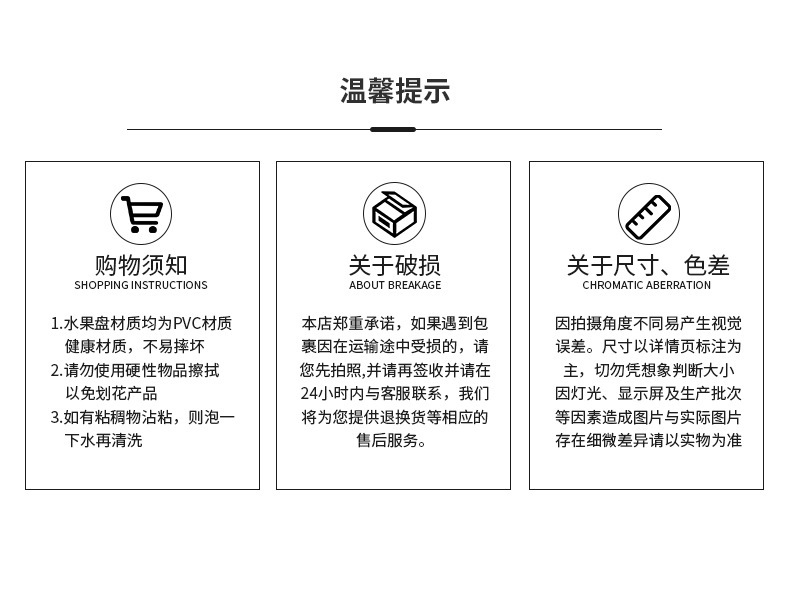 温馨提示

购物须知
SHOPPING INSTRUCTIONS

1.水果盘材质均为PVC材质健康材质，不易摔坏
2.请勿使用硬性物品擦拭以免划花产品
3.如有粘稠物沾粘，则泡一下水再清洗

关于破损
ABOUT BREAKAGE

本店郑重承诺，如果遇到包裹因在运输途中受损的，请您先拍照,并请再签收并请在24小时内与客服联系，我们将为您提供退换货等相应的售后服务。

关于尺寸、色差
CHROMATIC ABERRATION

因拍摄角度不同易产生视觉误差。尺寸以详情页标注为主，切勿凭想象判断大小因灯光、显示屏及生产批次等因素造成图片与实际图片存在细微差异请以实物为准